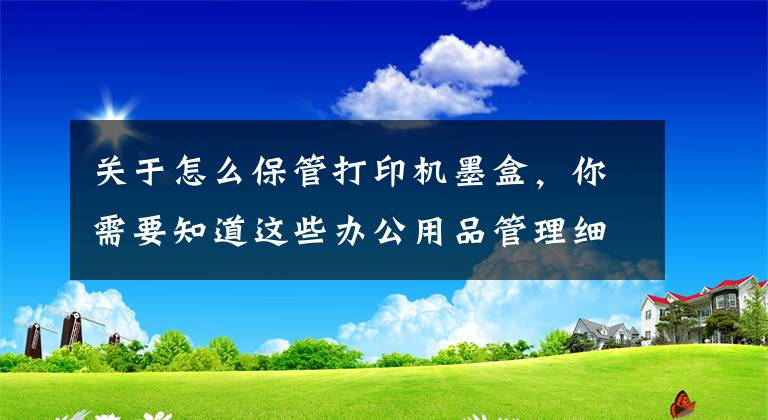 关于怎么保管打印机墨盒，你需要知道这些办公用品管理细